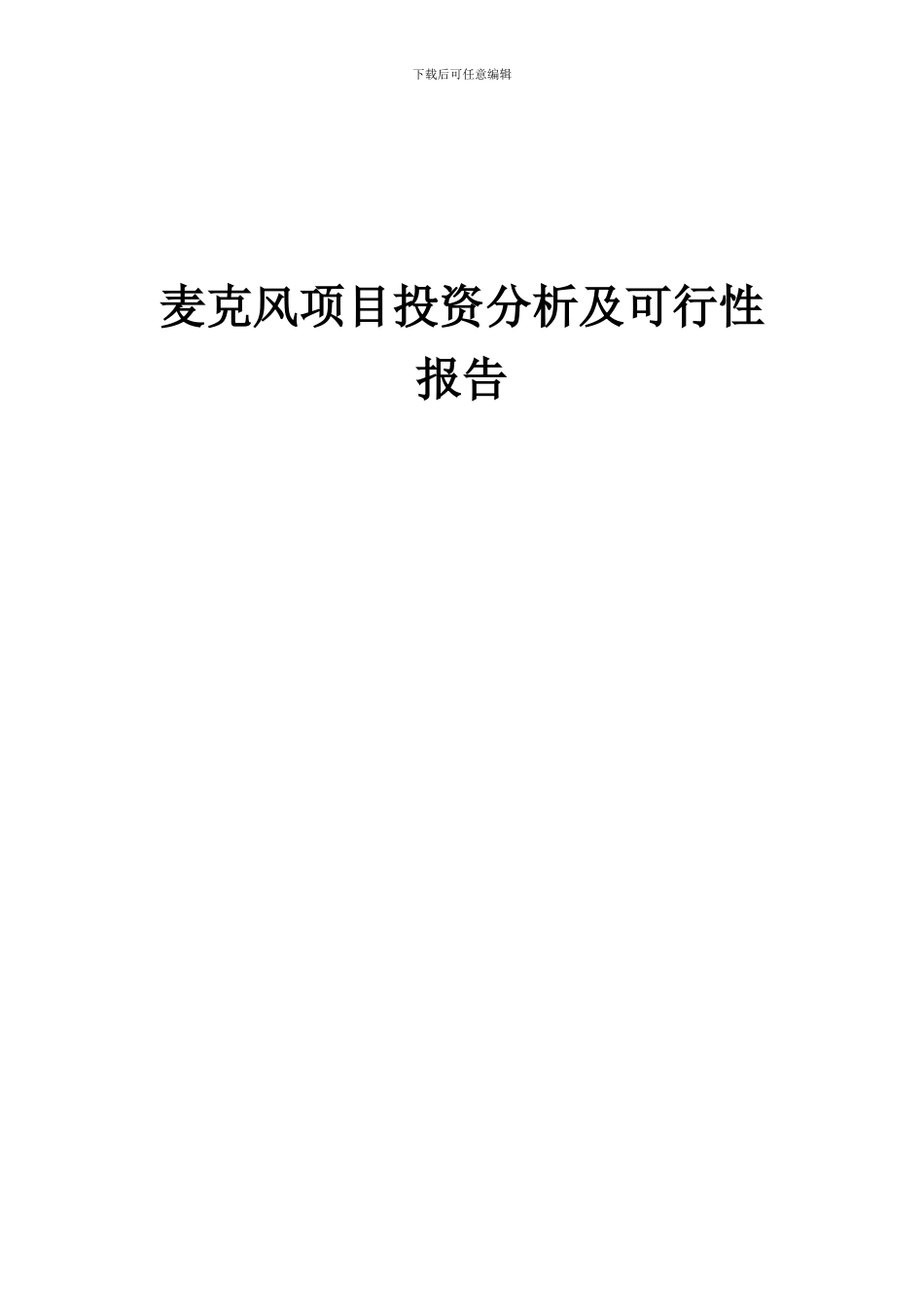 下载后可任意编辑

麦克风项目投资分析及可行性报告